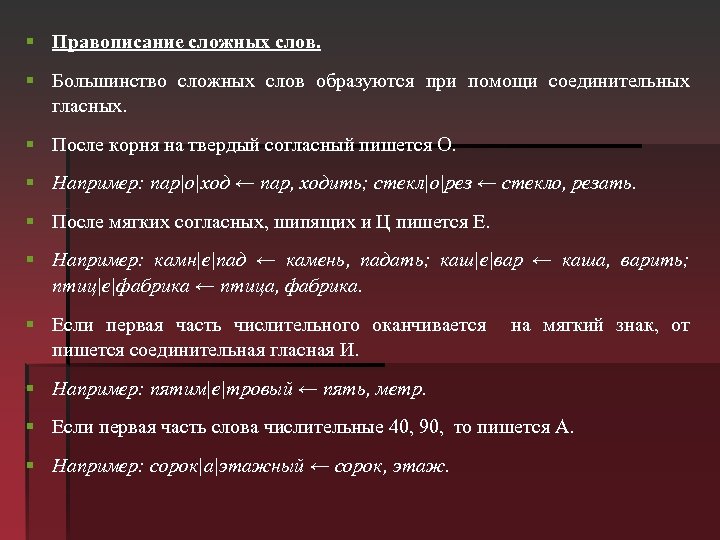 • Правописание сложных слов.

• Большинство сложных слов образуются при помощи соединительных гласных.

• После корня на твердый согласный пишется О.

• Например: пар|о|ход ← пар, ходить; стекл|о|рез ← стекло, резать.

• После мягких согласных, шипящих и Ц пишется Е.

• Например: камн|е|пад ← камень, падать; каш|е|вар ← каша, варить; птиц|е|фабрика ← птица, фабрика.

• Если первая часть числительного оканчивается на мягкий знак, от пишется соединительная гласная И.

• Например: пятим|е|тровый ← пять, метр.

• Если первая часть слова числительные 40, 90, то пишется А.

• Например: сорок|а|этажный ← сорок, этаж.